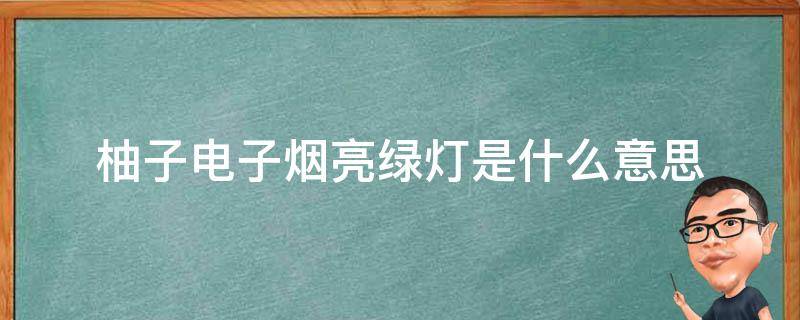 柚子电子烟亮绿灯是什么意思